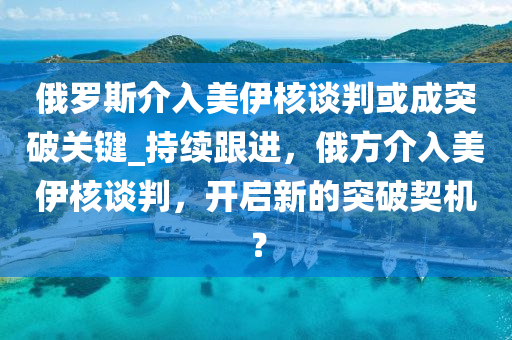 俄罗斯介入美伊核谈判或成突破关键_持续跟进，俄方介入美伊核谈判，开启新的突破契机？